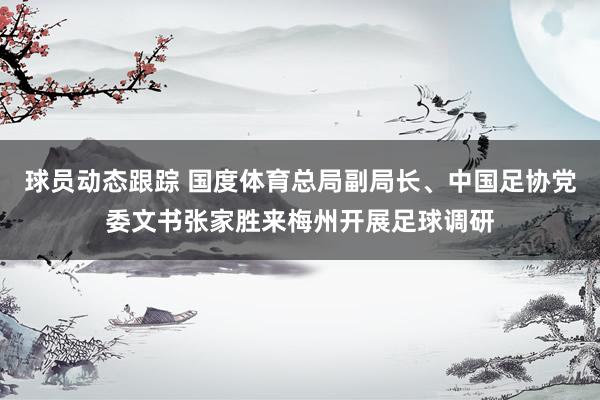 球员动态跟踪 国度体育总局副局长、中国足协党委文书张家胜来梅州开展足球调研